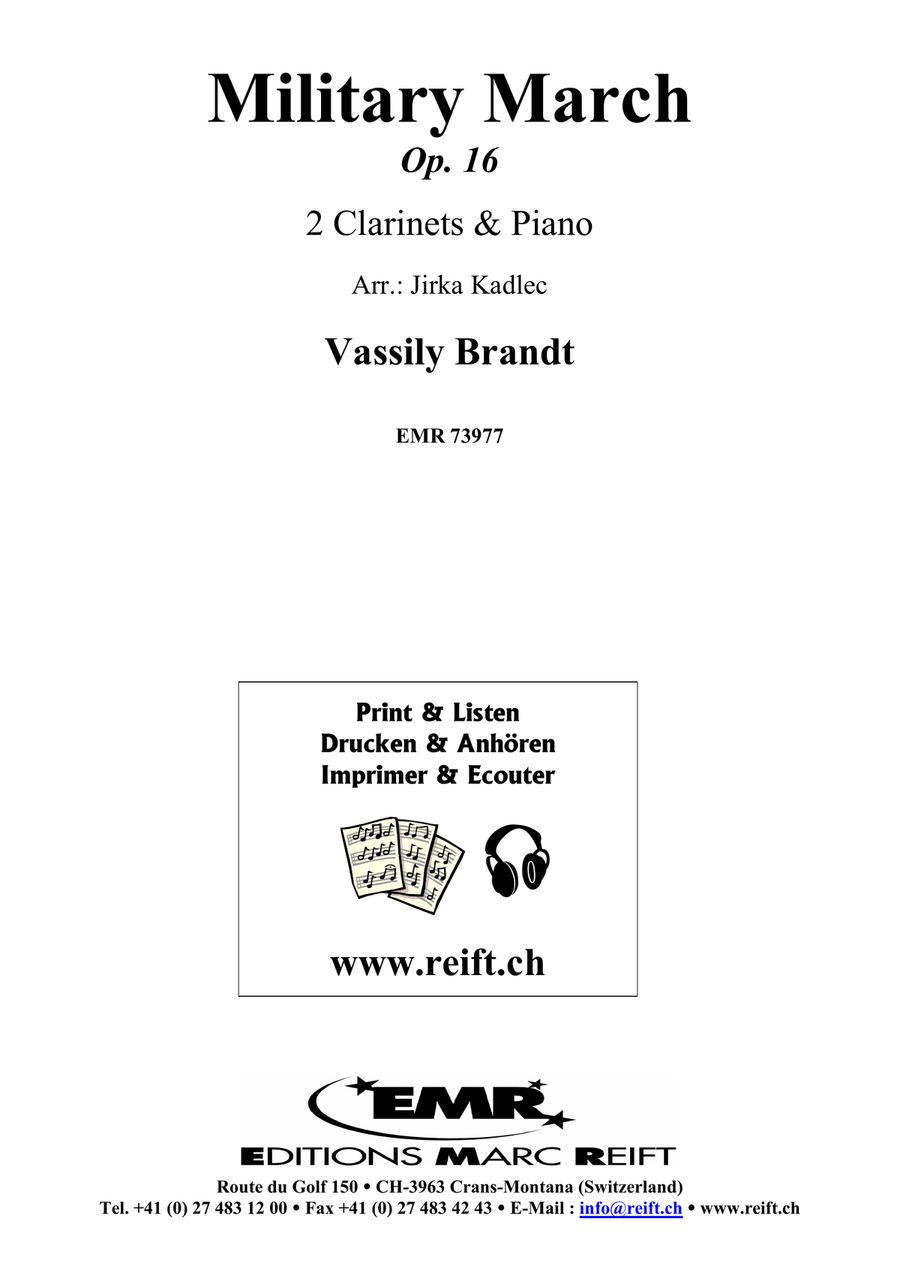 Military March
Op. 16

2 Clarinets & Piano

Arr.: Jirka Kadlec

Vassily Brandt

EMR 73977

Print & Listen
Drucken & Anhören
Imprimer & Ecouter

www.reift.ch

EMR
EDITIONS MARC REIFT
Route du Golf 150 • CH-3963 Crans-Montana (Switzerland)
Tel. +41 (0) 27 483 12 00 • Fax +41 (0) 27 483 42 43 • E-Mail : info@reift.ch • www.reift.ch